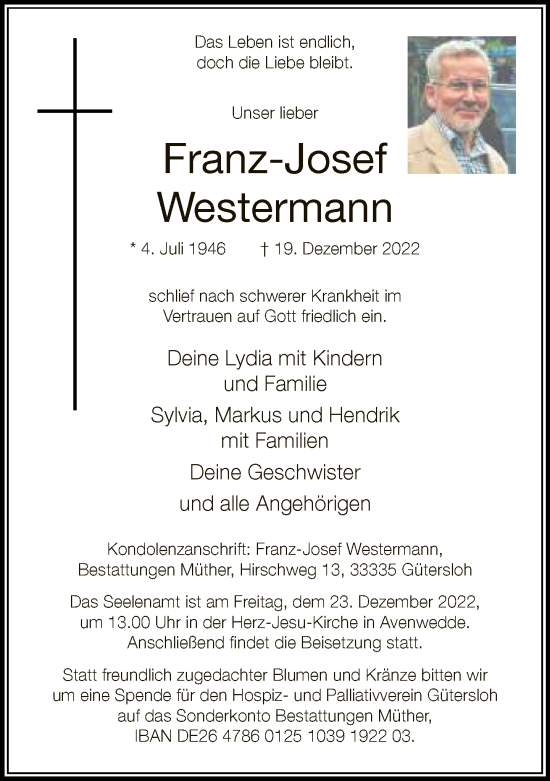 Das Leben ist endlich,
doch die Liebe bleibt.

Unser lieber

Franz-Josef
Westermann

* 4. Juli 1946 † 19. Dezember 2022

schlief nach schwerer Krankheit im
Vertrauen auf Gott friedlich ein.

Deine Lydia mit Kindern
und Familie

Sylvia, Markus und Hendrik
mit Familien

Deine Geschwister

und alle Angehörigen

Kondolenzanschrift: Franz-Josef Westermann,
Bestattungen Müther, Hirschweg 13, 33335 Gütersloh

Das Seelenamt ist am Freitag, dem 23. Dezember 2022,
um 13.00 Uhr in der Herz-Jesu-Kirche in Avenwedde.
Anschließend findet die Beisetzung statt.

Statt freundlich zugedachter Blumen und Kränze bitten wir
um eine Spende für den Hospiz- und Palliativverein Gütersloh
auf das Sonderkonto Bestattungen Müther,
IBAN DE26 4786 0125 1039 1922 03.